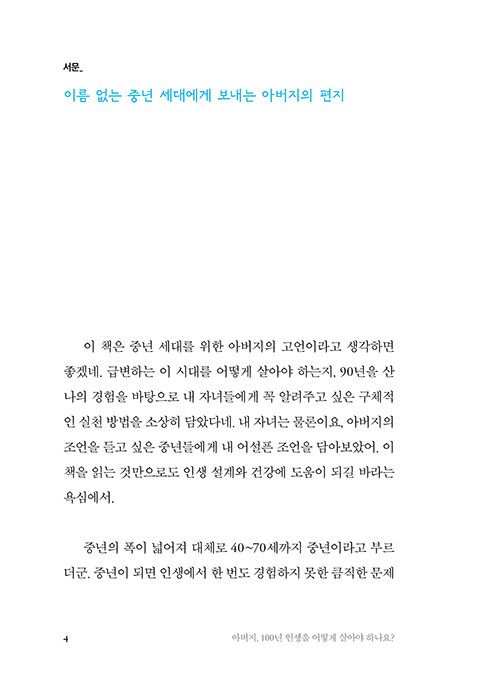 서문_

이름 없는 중년 세대에게 보내는 아버지의 편지

이 책은 중년 세대를 위한 아버지의 고언이라고 생각하면 좋겠네. 급변하는 이 시대를 어떻게 살아야 하는지, 90년을 산 나의 경험을 바탕으로 내 자녀들에게 꼭 알려주고 싶은 구체적인 실천 방법을 소상히 담았다네. 내 자녀는 물론이요, 아버지의 조언을 듣고 싶은 중년들에게 내 어설픈 조언을 담아보았어. 이 책을 읽는 것만으로도 인생 설계와 건강에 도움이 되길 바라는 욕심에서.

중년의 폭이 넓어져 대체로 40~70세까지 중년이라고 부르더군. 중년이 되면 인생에서 한 번도 경험하지 못한 큼직한 문제

4

아버지, 100년 인생을 어떻게 살아야 하나요?